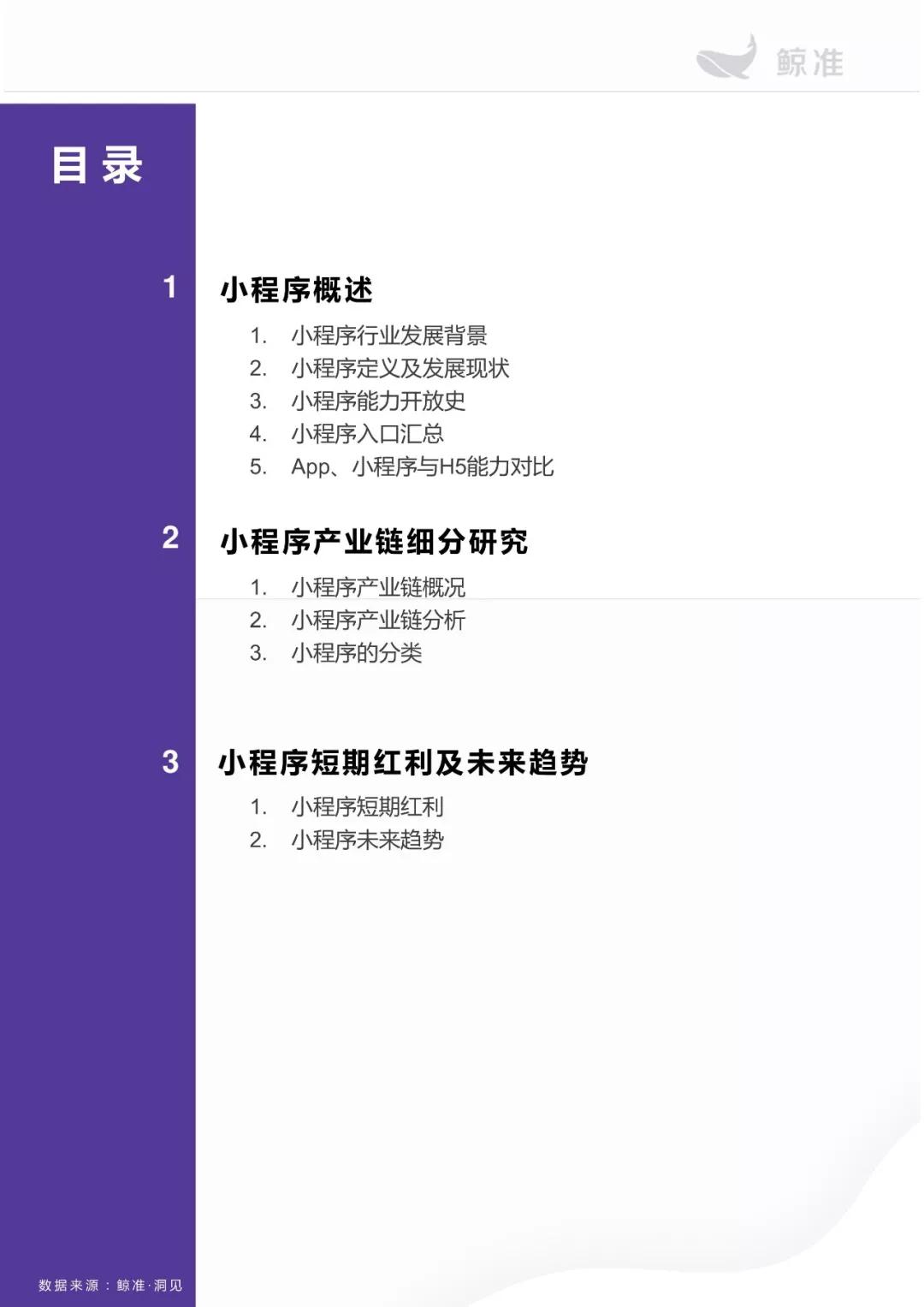 鲸准

目录

1 小程序概述

1. 小程序行业发展背景
2. 小程序定义及发展现状
3. 小程序能力开放史
4. 小程序入口汇总
5. App、小程序与H5能力对比

2 小程序产业链细分研究

1. 小程序产业链概况
2. 小程序产业链分析
3. 小程序的分类

3 小程序短期红利及未来趋势

1. 小程序短期红利
2. 小程序未来趋势

数据来源：鲸准·洞见